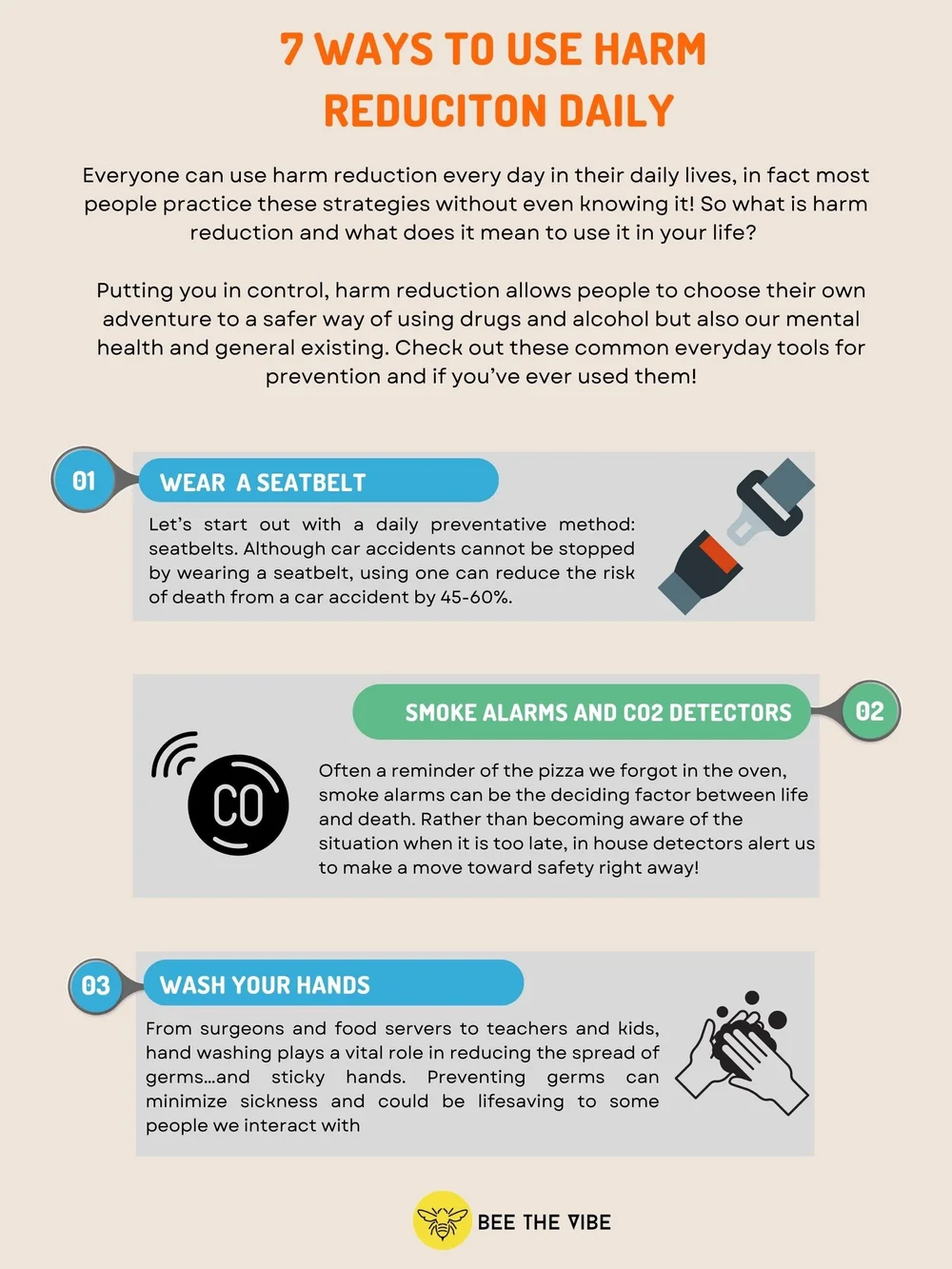 7 WAYS TO USE HARM REDUCITON DAILY

Everyone can use harm reduction every day in their daily lives, in fact most people practice these strategies without even knowing it! So what is harm reduction and what does it mean to use it in your life?

Putting you in control, harm reduction allows people to choose their own adventure to a safer way of using drugs and alcohol but also our mental health and general existing. Check out these common everyday tools for prevention and if you've ever used them!

01

WEAR A SEATBELT

Let's start out with a daily preventative method: seatbelts. Although car accidents cannot be stopped by wearing a seatbelt, using one can reduce the risk of death from a car accident by 45-60%.

SMOKE ALARMS AND CO2 DETECTORS

02

CO

Often a reminder of the pizza we forgot in the oven, smoke alarms can be the deciding factor between life and death. Rather than becoming aware of the situation when it is too late, in house detectors alert us to make a move toward safety right away!

03

WASH YOUR HANDS

From surgeons and food servers to teachers and kids, hand washing plays a vital role in reducing the spread of germs...and sticky hands. Preventing germs can minimize sickness and could be lifesaving to some people we interact with

BEE THE VIBE